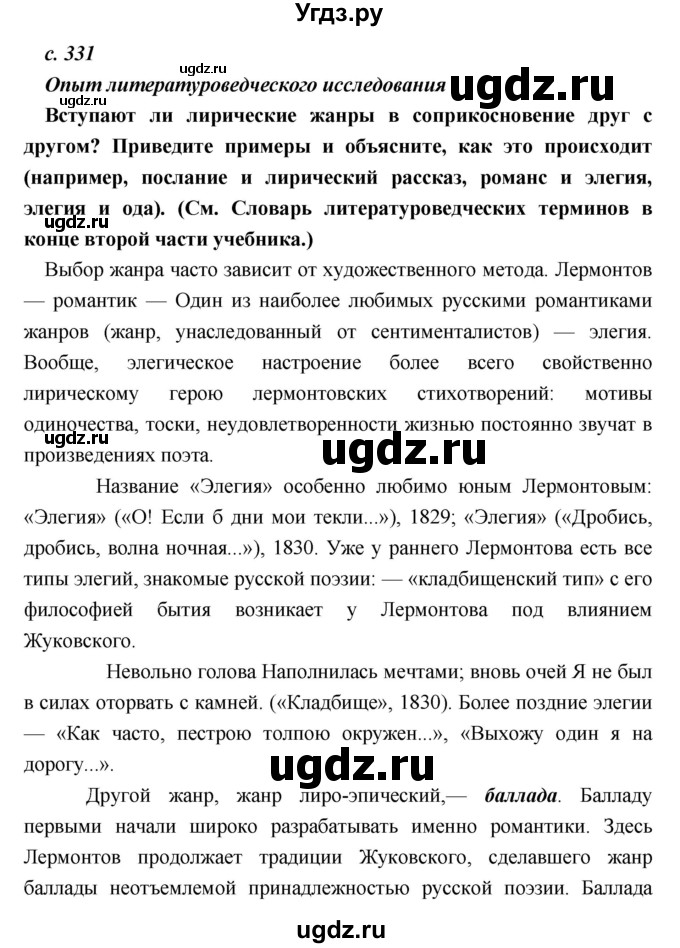 Угдз.ру

с. 331

ugdz.ru

Опыт литературоведческого исследования ugdz.ru

Вступают ли лирические жанры в соприкосновение друг с другом? Приведите примеры и объясните, как это происходит (например, послание и лирический рассказ, романс и элегия, элегия и ода). (См. Словарь литературоведческих терминов в конце второй части учебника.)

ugdz.ru

Выбор жанра часто зависит от художественного метода. Лермонтов — романтик — Один из наиболее любимых русскими романтиками жанров (жанр, унаследованный от сентименталистов) — элегия. Вообще, элегическое настроение более всего свойственно лирическому герою лермонтовских стихотворений: мотивы одиночества, тоски, неудовлетворенности жизнью постоянно звучат в произведениях поэта.

ugdz.ru

ugdz.ru

Название «Элегия» особенно любимо юным Лермонтовым: «Элегия» («О! Если б дни мои текли...»), 1829; «Элегия» («Дробись, дробись, волна ночная...»), 1830. Уже у раннего Лермонтова есть все типы элегий, знакомые русской поэзии: — «кладбищенский тип» с его философией бытия возникает у Лермонтова под влиянием Жуковского.

Невольно голова Наполнилась мечтами; вновь очей Я не был в силах оторвать с камней. («Кладбище», 1830). Более поздние элегии — «Как часто, пестрою толпою окружен...», «Выхожу один я на дорогу...».

ugdz.ru

Другой жанр, жанр лиро-эпический,— баллада. Балладу первыми начали широко разрабатывать именно романтики. Здесь Лермонтов продолжает традиции Жуковского, сделавшего жанр баллады неотъемлемой принадлежностью русской поэзии. Баллада

ugdz.ru